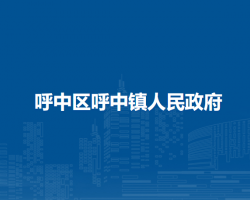 呼中区呼中镇人民政府